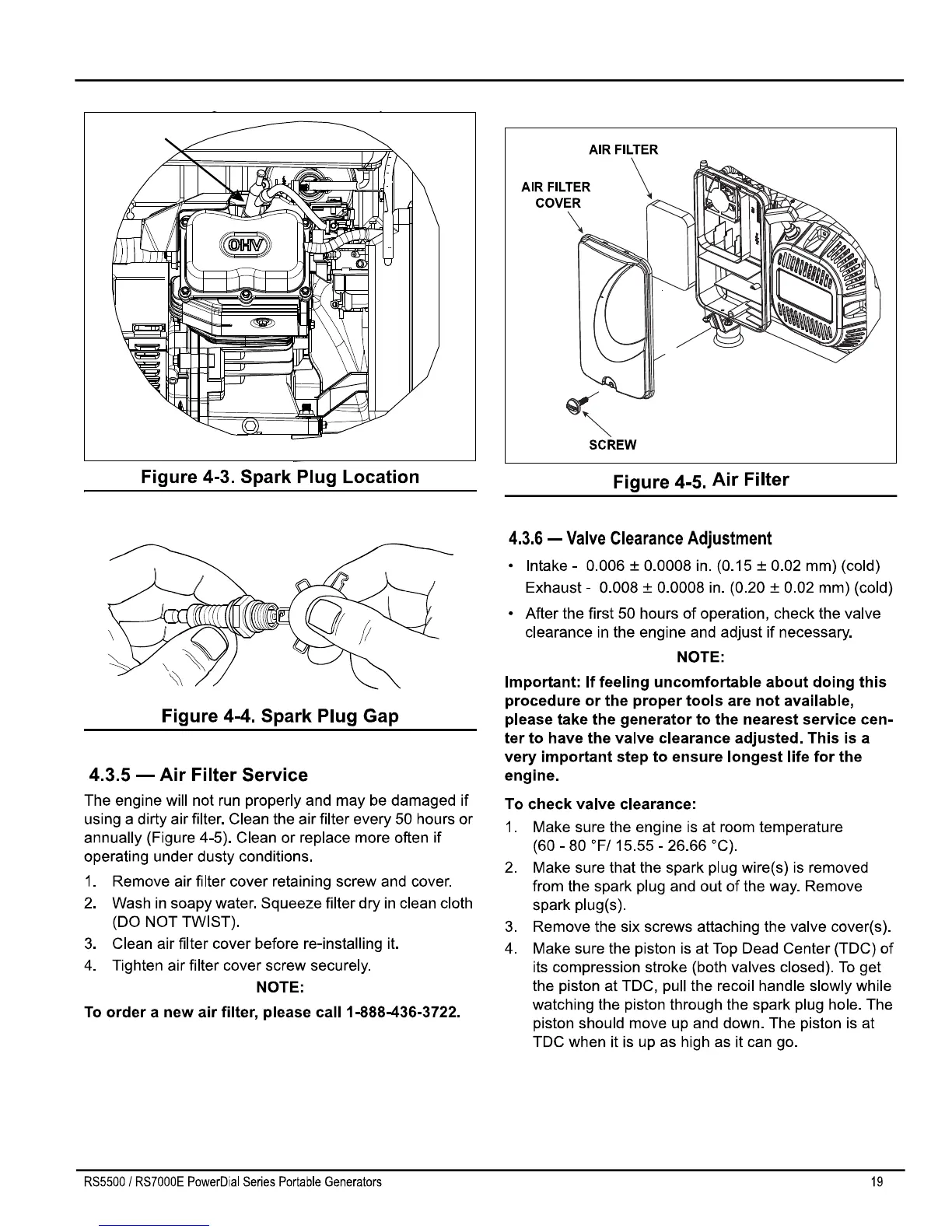 OHV

Figure 4-3. Spark Plug Location

Figure 4-4. Spark Plug Gap

4.3.5 — Air Filter Service

The engine will not run properly and may be damaged if using a dirty air filter. Clean the air filter every 50 hours or annually (Figure 4-5). Clean or replace more often if operating under dusty conditions.

1. Remove air filter cover retaining screw and cover.
2. Wash in soapy water. Squeeze filter dry in clean cloth (DO NOT TWIST).
3. Clean air filter cover before re-installing it.
4. Tighten air filter cover screw securely.

NOTE:

To order a new air filter, please call 1-888-436-3722.

AIR FILTER
AIR FILTER COVER
SCREW

Figure 4-5. Air Filter

4.3.6 — Valve Clearance Adjustment

• Intake - 0.006 ± 0.0008 in. (0.15 ± 0.02 mm) (cold)
Exhaust - 0.008 ± 0.0008 in. (0.20 ± 0.02 mm) (cold)
• After the first 50 hours of operation, check the valve clearance in the engine and adjust if necessary.

NOTE:

Important: If feeling uncomfortable about doing this procedure or the proper tools are not available, please take the generator to the nearest service center to have the valve clearance adjusted. This is a very important step to ensure longest life for the engine.

To check valve clearance:

1. Make sure the engine is at room temperature (60 - 80 °F/ 15.55 - 26.66 °C).
2. Make sure that the spark plug wire(s) is removed from the spark plug and out of the way. Remove spark plug(s).
3. Remove the six screws attaching the valve cover(s).
4. Make sure the piston is at Top Dead Center (TDC) of its compression stroke (both valves closed). To get the piston at TDC, pull the recoil handle slowly while watching the piston through the spark plug hole. The piston should move up and down. The piston is at TDC when it is up as high as it can go.

RS5500 / RS7000E PowerDial Series Portable Generators 19